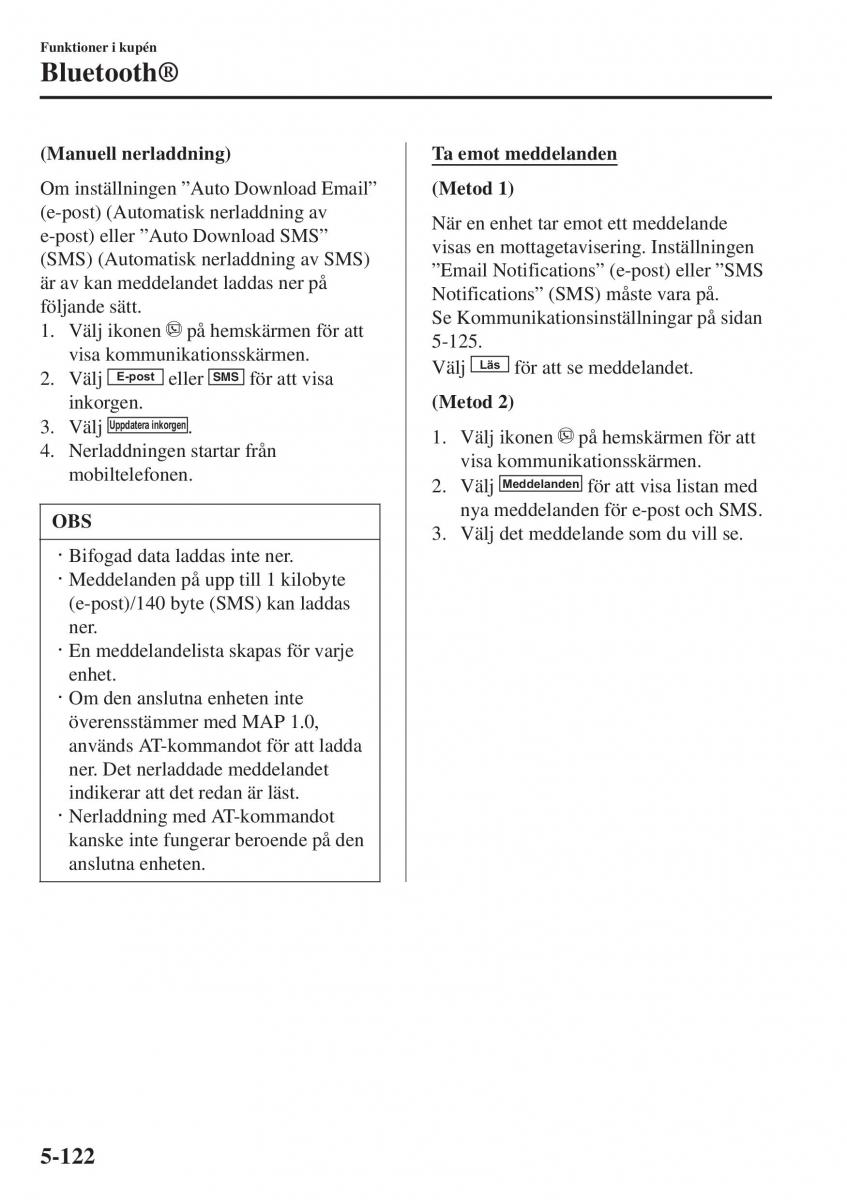 Funktioner i kupén
Bluetooth®

(Manuell nerladdning)

Om inställningen ”Auto Download Email” (e-post) (Automatisk nerladdning av e-post) eller ”Auto Download SMS” (SMS) (Automatisk nerladdning av SMS) är av kan meddelandet laddas ner på följande sätt.

1. Välj ikonen på hemskärmen för att visa kommunikationsskärmen.
2. Välj E-post eller SMS för att visa inkorgen.
3. Välj Uppdatera inkorgen.
4. Nerladdningen startar från mobiltelefonen.

OBS

· Bifogad data laddas inte ner.
· Meddelanden på upp till 1 kilobyte (e-post)/140 byte (SMS) kan laddas ner.
· En meddelandelista skapas för varje enhet.
· Om den anslutna enheten inte överensstämmer med MAP 1.0, används AT-kommandot för att ladda ner. Det nerladdade meddelandet indikerar att det redan är läst.
· Nerladdning med AT-kommandot kanske inte fungerar beroende på den anslutna enheten.

Ta emot meddelanden

(Metod 1)

När en enhet tar emot ett meddelande visas en mottagetavisering. Inställningen ”Email Notifications” (e-post) eller ”SMS Notifications” (SMS) måste vara på.
Se Kommunikationsinställningar på sidan 5-125.
Välj Läs för att se meddelandet.

(Metod 2)

1. Välj ikonen på hemskärmen för att visa kommunikationsskärmen.
2. Välj Meddelanden för att visa listan med nya meddelanden för e-post och SMS.
3. Välj det meddelande som du vill se.

5-122